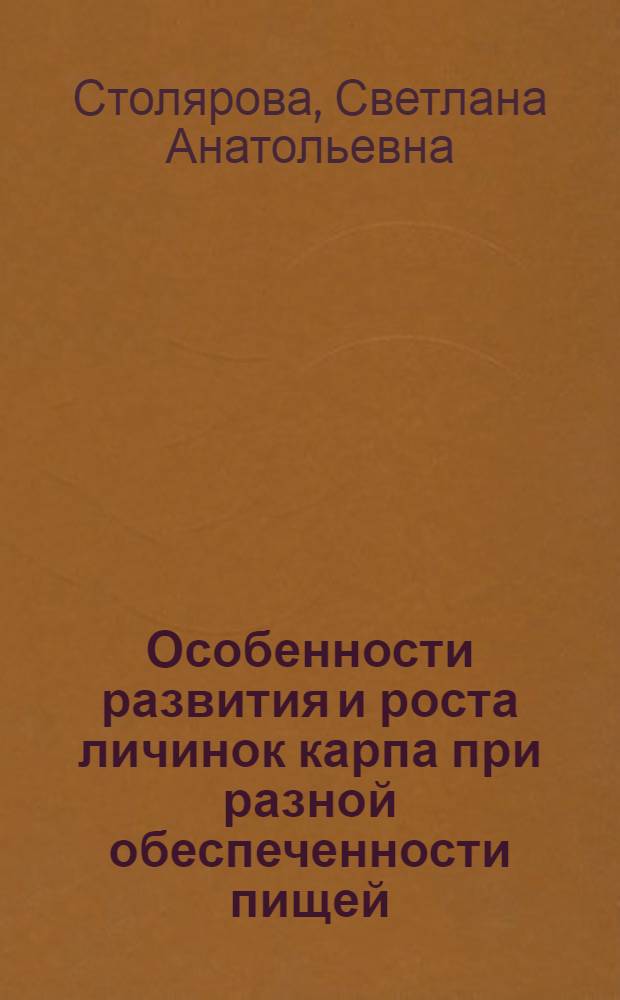 Столярова, Светлана Анатольевна

Особенности развития и роста личинок карпа при разной обеспеченности пищей